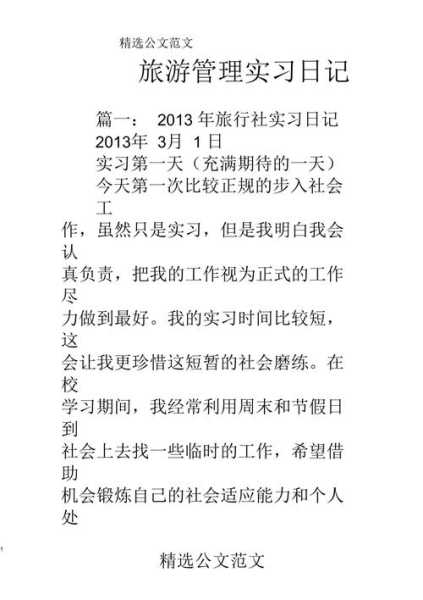 精选公文范文

旅游管理实习日记

篇一： 2013 年旅行社实习日记

2013年 3月 1 日

实习第一天（充满期待的一天）

今天第一次比较正规的步入社会工作，虽然只是实习，但是我明白我会认真负责，把我的工作视为正式的工作尽力做到最好。我的实习时间比较短，这会让我更珍惜这短暂的社会磨练。在校学习期间，我经常利用周末和节假日到社会上去找一些临时的工作，希望借助机会锻炼自己的社会适应能力和个人处

精选公文范文